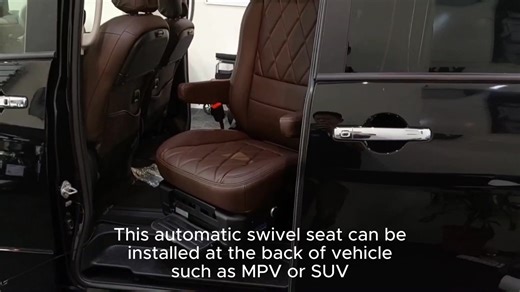 This automatic swivel seat can be installed at the back of vehicle such as MPV or SUV